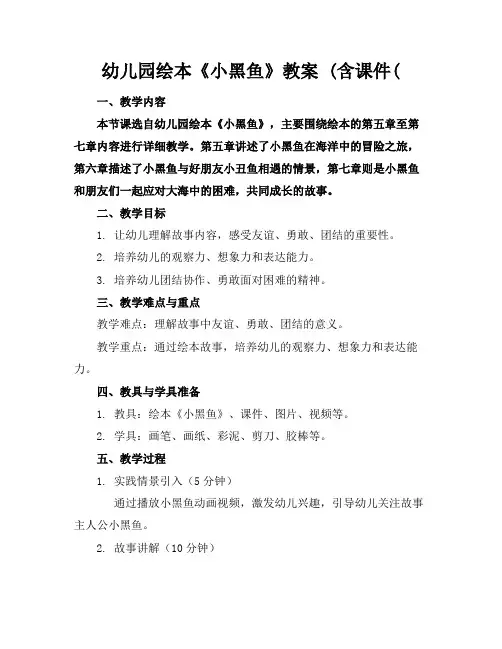 幼儿园绘本《小黑鱼》教案（含课件(

一、教学内容

本节课选自幼儿园绘本《小黑鱼》，主要围绕绘本的第五章至第七章内容进行详细教学。第五章讲述了小黑鱼在海洋中的冒险之旅，第六章描述了小黑鱼与好朋友小丑鱼相遇的情景，第七章则是小黑鱼和朋友们一起应对大海中的困难，共同成长的故事。

二、教学目标

1. 让幼儿理解故事内容，感受友谊、勇敢、团结的重要性。

2. 培养幼儿的观察力、想象力和表达能力。

3. 培养幼儿团结协作、勇敢面对困难的精神。

三、教学难点与重点

教学难点：理解故事中友谊、勇敢、团结的意义。

教学重点：通过绘本故事，培养幼儿的观察力、想象力和表达能力。

四、教具与学具准备

1. 教具：绘本《小黑鱼》、课件、图片、视频等。

2. 学具：画笔、画纸、彩泥、剪刀、胶棒等。

五、教学过程

1. 实践情景引入（5分钟）

通过播放小黑鱼动画视频，激发幼儿兴趣，引导幼儿关注故事主人公小黑鱼。

2. 故事讲解（10分钟）